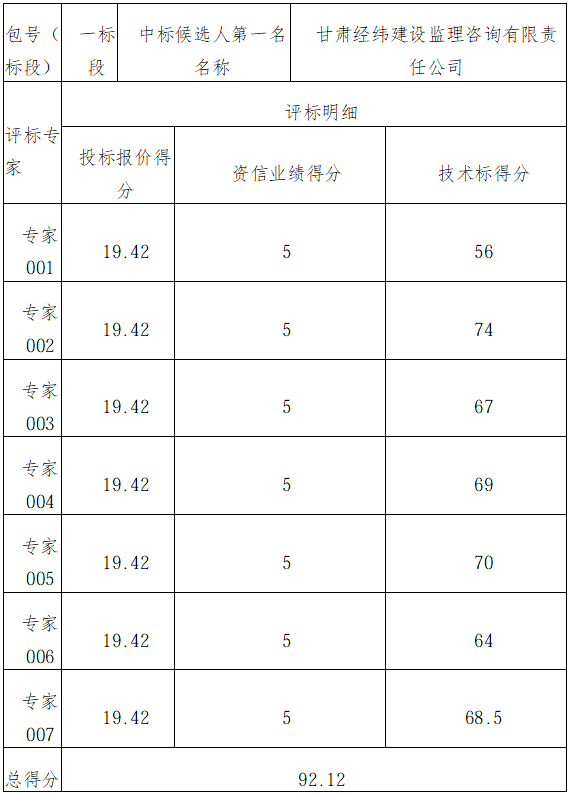 | 包号（标段） | 一标段 | 中标候选人第一名名称 | 甘肃经纬建设监理咨询有限责任公司 |
|---|---|---|---|
| 评标专家 | 评标明细 | | |
| | 投标报价得分 | 资信业绩得分 | 技术标得分 |
| 专家001 | 19.42 | 5 | 56 |
| 专家002 | 19.42 | 5 | 74 |
| 专家003 | 19.42 | 5 | 67 |
| 专家004 | 19.42 | 5 | 69 |
| 专家005 | 19.42 | 5 | 70 |
| 专家006 | 19.42 | 5 | 64 |
| 专家007 | 19.42 | 5 | 68.5 |
| 总得分 | 92.12 | | |